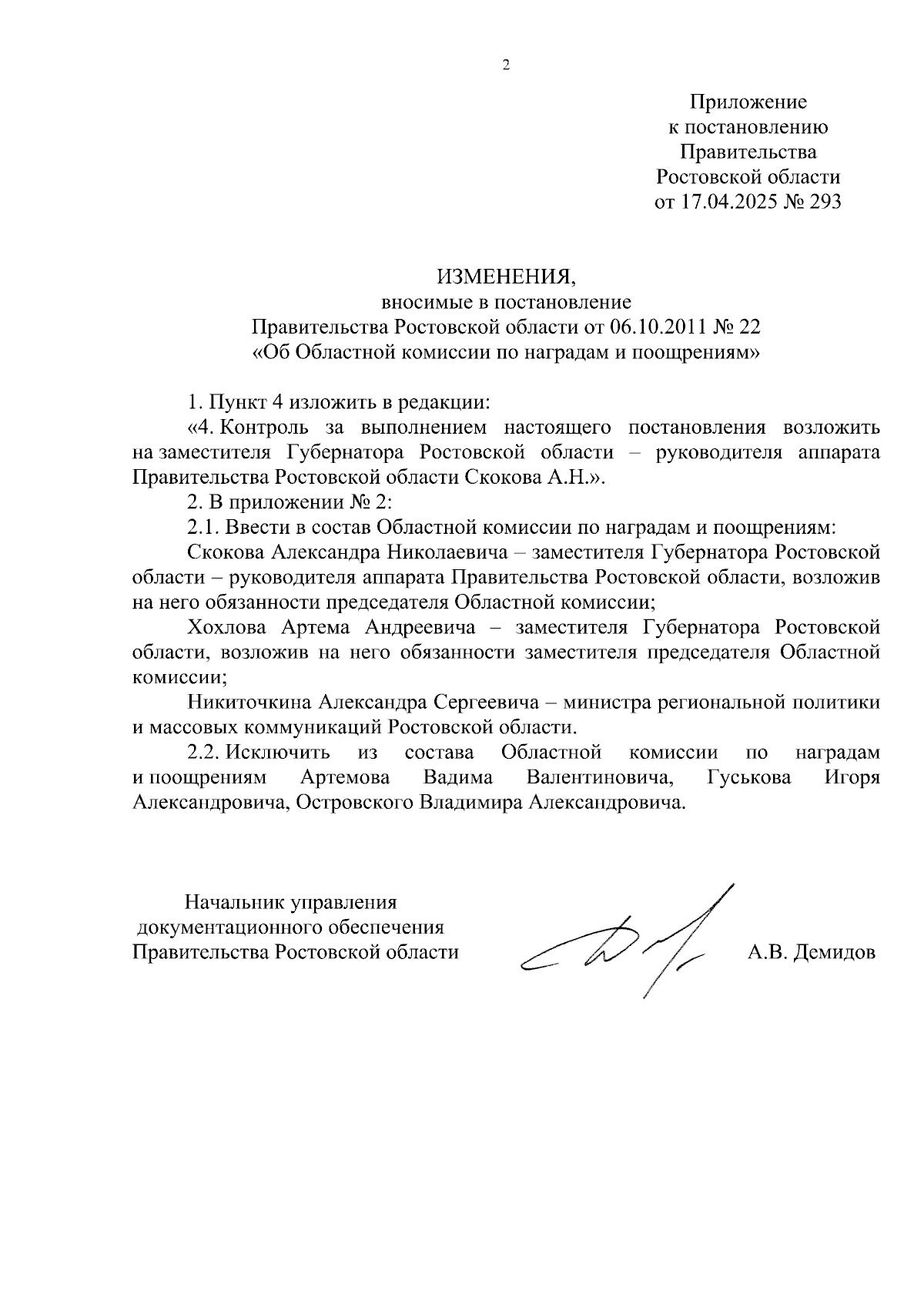 2

Приложение
к постановлению
Правительства
Ростовской области
от 17.04.2025 № 293

ИЗМЕНЕНИЯ,
вносимые в постановление
Правительства Ростовской области от 06.10.2011 № 22
«Об Областной комиссии по наградам и поощрениям»

1. Пункт 4 изложить в редакции:
«4. Контроль за выполнением настоящего постановления возложить на заместителя Губернатора Ростовской области – руководителя аппарата Правительства Ростовской области Скокова А.Н.».
2. В приложении № 2:
2.1. Ввести в состав Областной комиссии по наградам и поощрениям:
Скокова Александра Николаевича – заместителя Губернатора Ростовской области – руководителя аппарата Правительства Ростовской области, возложив на него обязанности председателя Областной комиссии;
Хохлова Артема Андреевича – заместителя Губернатора Ростовской области, возложив на него обязанности заместителя председателя Областной комиссии;
Никиточкина Александра Сергеевича – министра региональной политики и массовых коммуникаций Ростовской области.
2.2. Исключить из состава Областной комиссии по наградам и поощрениям Артемова Вадима Валентиновича, Гуськова Игоря Александровича, Островского Владимира Александровича.

Начальник управления
документационного обеспечения
Правительства Ростовской области

А.В. Демидов